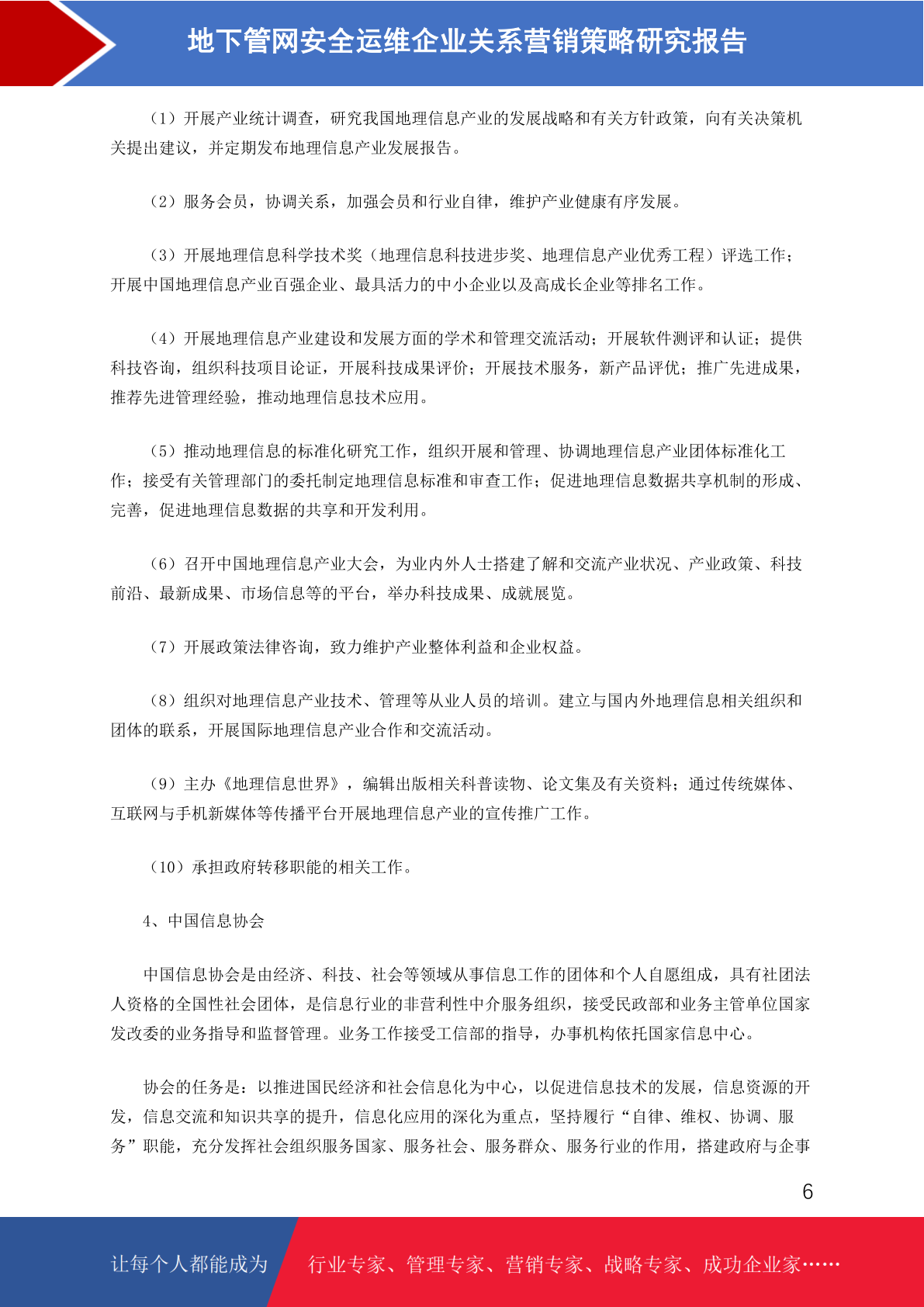 地下管网安全运维企业关系营销策略研究报告

（1）开展产业统计调查，研究我国地理信息产业的发展战略和有关方针政策，向有关决策机关提出建议，并定期发布地理信息产业发展报告。

（2）服务会员，协调关系，加强会员和行业自律，维护产业健康有序发展。

（3）开展地理信息科学技术奖（地理信息科技进步奖、地理信息产业优秀工程）评选工作；开展中国地理信息产业百强企业、最具活力的中小企业以及高成长企业等排名工作。

（4）开展地理信息产业建设和发展方面的学术和管理交流活动；开展软件测评和认证；提供科技咨询，组织科技项目论证，开展科技成果评价；开展技术服务，新产品评优；推广先进成果，推荐先进管理经验，推动地理信息技术应用。

（5）推动地理信息的标准化研究工作，组织开展和管理、协调地理信息产业团体标准化工作；接受有关管理部门的委托制定地理信息标准和审查工作；促进地理信息数据共享机制的形成、完善，促进地理信息数据的共享和开发利用。

（6）召开中国地理信息产业大会，为业内外人士搭建了解和交流产业状况、产业政策、科技前沿、最新成果、市场信息等的平台，举办科技成果、成就展览。

（7）开展政策法律咨询，致力维护产业整体利益和企业权益。

（8）组织对地理信息产业技术、管理等从业人员的培训。建立与国内外地理信息相关组织和团体的联系，开展国际地理信息产业合作和交流活动。

（9）主办《地理信息世界》，编辑出版相关科普读物、论文集及有关资料；通过传统媒体、互联网与手机新媒体等传播平台开展地理信息产业的宣传推广工作。

（10）承担政府转移职能的相关工作。

4、中国信息协会

中国信息协会是由经济、科技、社会等领域从事信息工作的团体和个人自愿组成，具有社团法人资格的全国性社会团体，是信息行业的非营利性中介服务组织，接受民政部和业务主管单位国家发改委的业务指导和监督管理。业务工作接受工信部的指导，办事机构依托国家信息中心。

协会的任务是：以推进国民经济和社会信息化为中心，以促进信息技术的发展，信息资源的开发，信息交流和知识共享的提升，信息化应用的深化为重点，坚持履行“自律、维权、协调、服务”职能，充分发挥社会组织服务国家、服务社会、服务群众、服务行业的作用，搭建政府与企事

6

让每个人都能成为 行业专家、管理专家、营销专家、战略专家、成功企业家……